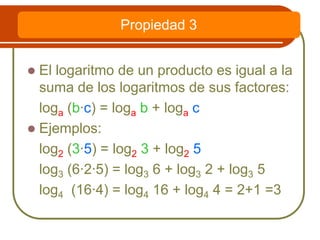 Propiedad 3

El logaritmo de un producto es igual a la suma de los logaritmos de sus factores:

$\log_a (b \cdot c) = \log_a b + \log_a c$

Ejemplos:

$\log_2 (3 \cdot 5) = \log_2 3 + \log_2 5$

$\log_3 (6 \cdot 2 \cdot 5) = \log_3 6 + \log_3 2 + \log_3 5$

$\log_4 (16 \cdot 4) = \log_4 16 + \log_4 4 = 2+1 =3$